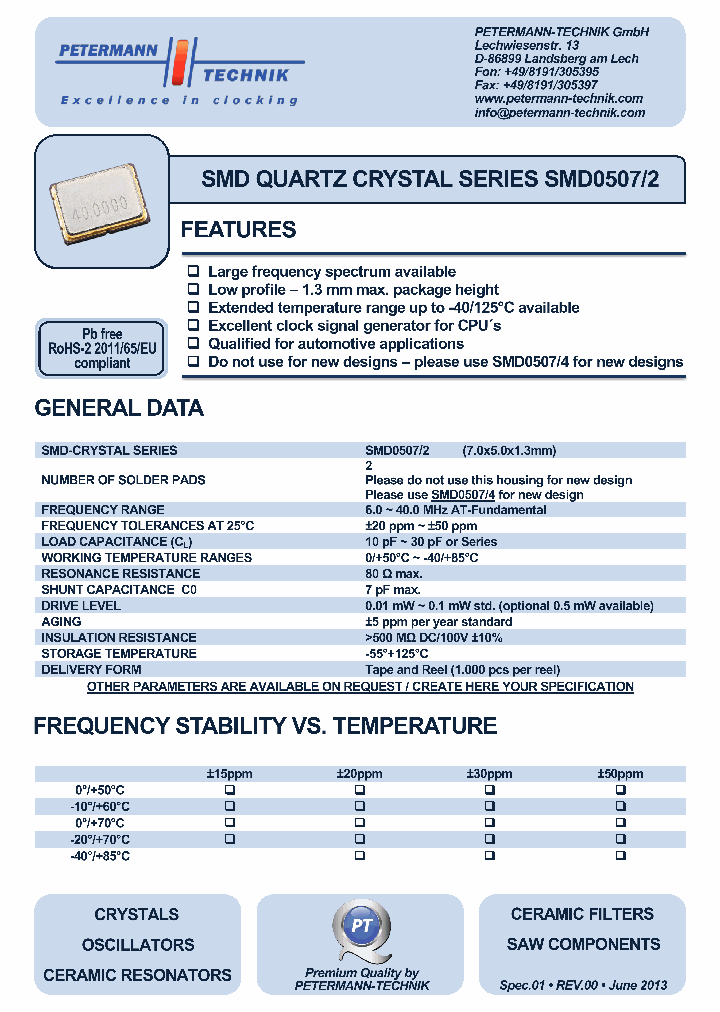 PETERMANN TECHNIK
Excellence in clocking

PETERMANN-TECHNIK GmbH
Lechwiesenstr. 13
D-86899 Landsberg am Lech
Fon: +49/8191/305395
Fax: +49/8191/305397
www.petermann-technik.com
info@petermann-technik.com

40.0000

SMD QUARTZ CRYSTAL SERIES SMD0507/2

FEATURES

❑ Large frequency spectrum available
❑ Low profile – 1.3 mm max. package height
❑ Extended temperature range up to -40/125°C available
❑ Excellent clock signal generator for CPU´s
❑ Qualified for automotive applications
❑ Do not use for new designs – please use SMD0507/4 for new designs

Pb free
RoHS-2 2011/65/EU
compliant

GENERAL DATA

| | |
|---|---|
| SMD-CRYSTAL SERIES | SMD0507/2 (7.0x5.0x1.3mm) |
| NUMBER OF SOLDER PADS | 2 Please do not use this housing for new design Please use SMD0507/4 for new design |
| FREQUENCY RANGE | 6.0 ~ 40.0 MHz AT-Fundamental |
| FREQUENCY TOLERANCES AT 25°C | ±20 ppm ~ ±50 ppm |
| LOAD CAPACITANCE ($C_L$) | 10 pF ~ 30 pF or Series |
| WORKING TEMPERATURE RANGES | 0/+50°C ~ -40/+85°C |
| RESONANCE RESISTANCE | 80 Ω max. |
| SHUNT CAPACITANCE C0 | 7 pF max. |
| DRIVE LEVEL | 0.01 mW ~ 0.1 mW std. (optional 0.5 mW available) |
| AGING | ±5 ppm per year standard |
| INSULATION RESISTANCE | >500 MΩ DC/100V ±10% |
| STORAGE TEMPERATURE | -55°+125°C |
| DELIVERY FORM | Tape and Reel (1.000 pcs per reel) |

OTHER PARAMETERS ARE AVAILABLE ON REQUEST / CREATE HERE YOUR SPECIFICATION

FREQUENCY STABILITY VS. TEMPERATURE

| | ±15ppm | ±20ppm | ±30ppm | ±50ppm |
|---|---|---|---|---|
| 0°/+50°C | ❑ | ❑ | ❑ | ❑ |
| -10°/+60°C | ❑ | ❑ | ❑ | ❑ |
| 0°/+70°C | ❑ | ❑ | ❑ | ❑ |
| -20°/+70°C | ❑ | ❑ | ❑ | ❑ |
| -40°/+85°C | | ❑ | ❑ | ❑ |

CRYSTALS
OSCILLATORS
CERAMIC RESONATORS

PT
Premium Quality by
PETERMANN-TECHNIK

CERAMIC FILTERS
SAW COMPONENTS

Spec.01 • REV.00 • June 2013